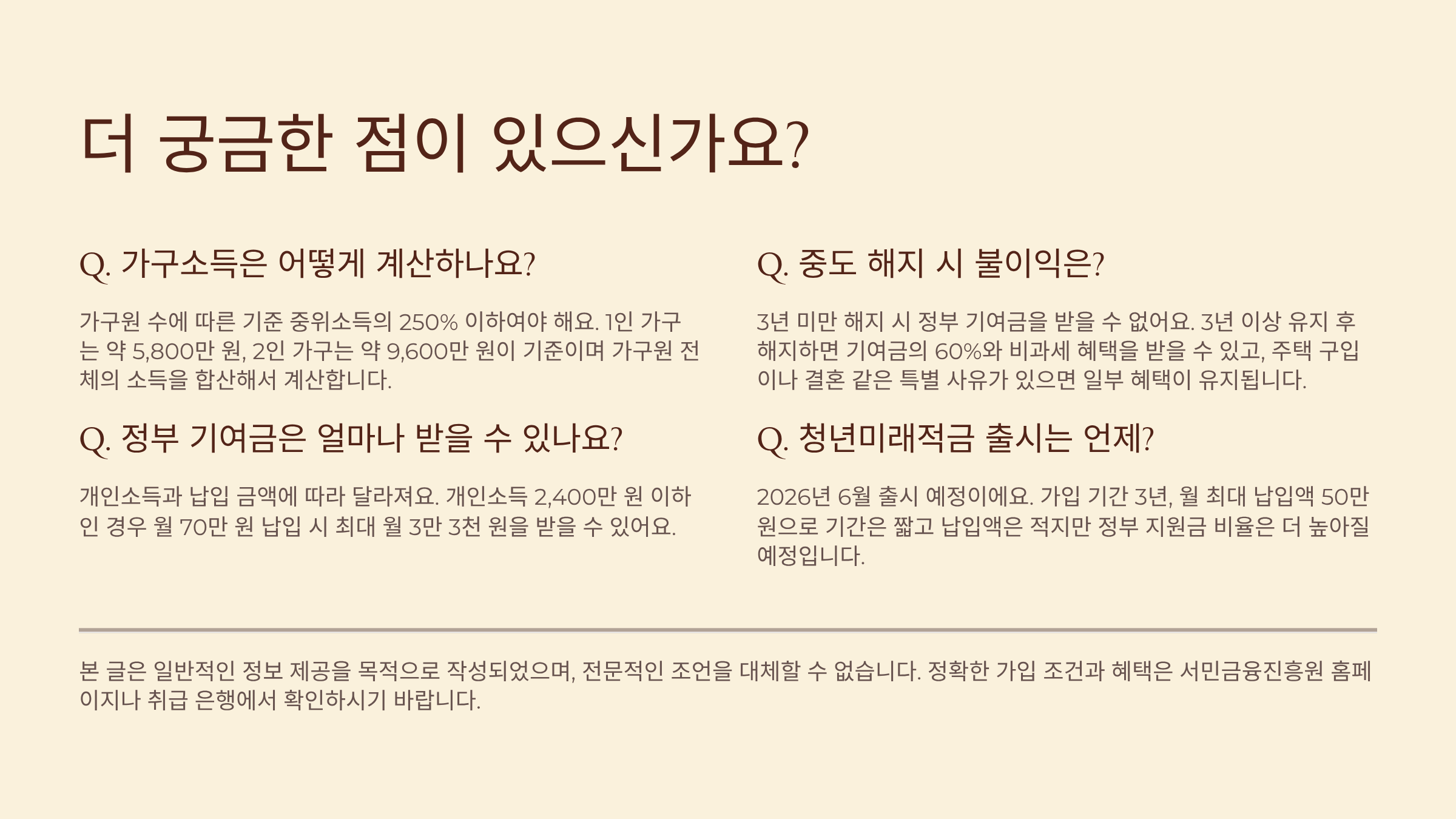 더 궁금한 점이 있으신가요?

Q. 가구소득은 어떻게 계산하나요?

가구원 수에 따른 기준 중위소득의 250% 이하여야 해요. 1인 가구는 약 5,800만 원, 2인 가구는 약 9,600만 원이 기준이며 가구원 전체의 소득을 합산해서 계산합니다.

Q. 정부 기여금은 얼마나 받을 수 있나요?

개인소득과 납입 금액에 따라 달라져요. 개인소득 2,400만 원 이하인 경우 월 70만 원 납입 시 최대 월 3만 3천 원을 받을 수 있어요.

Q. 중도 해지 시 불이익은?

3년 미만 해지 시 정부 기여금을 받을 수 없어요. 3년 이상 유지 후 해지하면 기여금의 60%와 비과세 혜택을 받을 수 있고, 주택 구입이나 결혼 같은 특별 사유가 있으면 일부 혜택이 유지됩니다.

Q. 청년미래적금 출시는 언제?

2026년 6월 출시 예정이에요. 가입 기간 3년, 월 최대 납입액 50만 원으로 기간은 짧고 납입액은 적지만 정부 지원금 비율은 더 높아질 예정입니다.

본 글은 일반적인 정보 제공을 목적으로 작성되었으며, 전문적인 조언을 대체할 수 없습니다. 정확한 가입 조건과 혜택은 서민금융진흥원 홈페이지나 취급 은행에서 확인하시기 바랍니다.